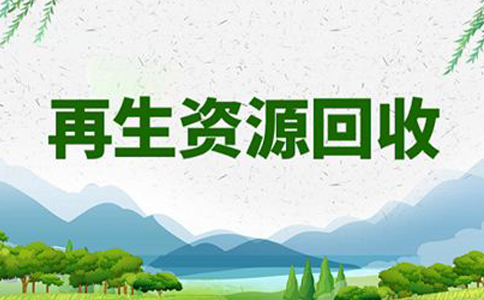 再生资源回收